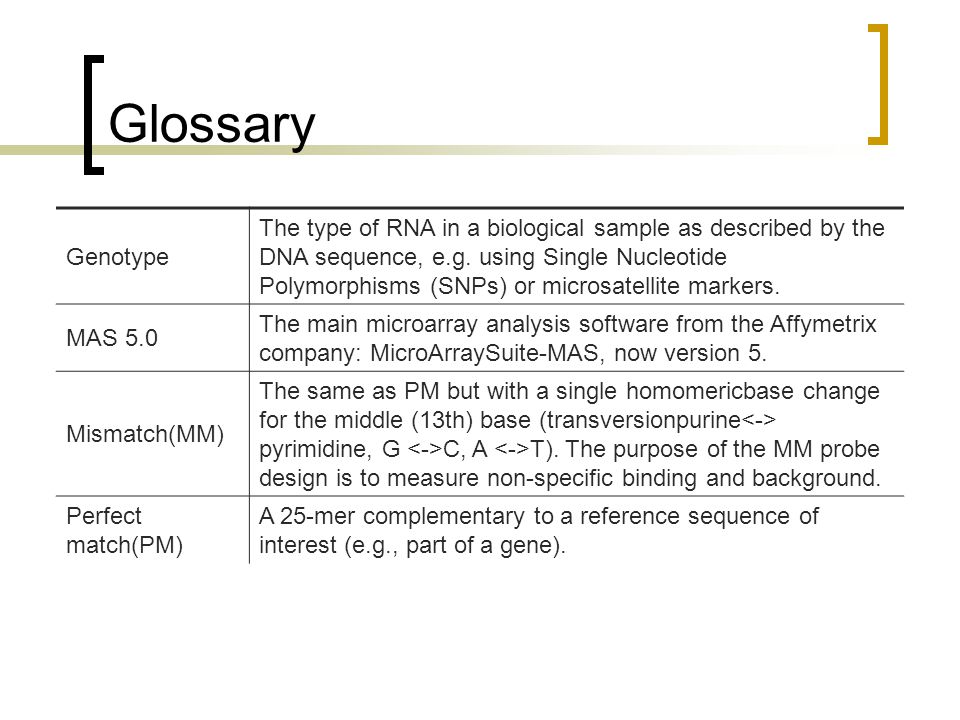 Glossary

| | |
|---|---|
| Genotype | The type of RNA in a biological sample as described by the DNA sequence, e.g. using Single Nucleotide Polymorphisms (SNPs) or microsatellite markers. |
| MAS 5.0 | The main microarray analysis software from the Affymetrix company: MicroArraySuite-MAS, now version 5. |
| Mismatch(MM) | The same as PM but with a single homomericbase change for the middle (13th) base (transversionpurine<-> pyrimidine, G <->C, A <->T). The purpose of the MM probe design is to measure non-specific binding and background. |
| Perfect match(PM) | A 25-mer complementary to a reference sequence of interest (e.g., part of a gene). |